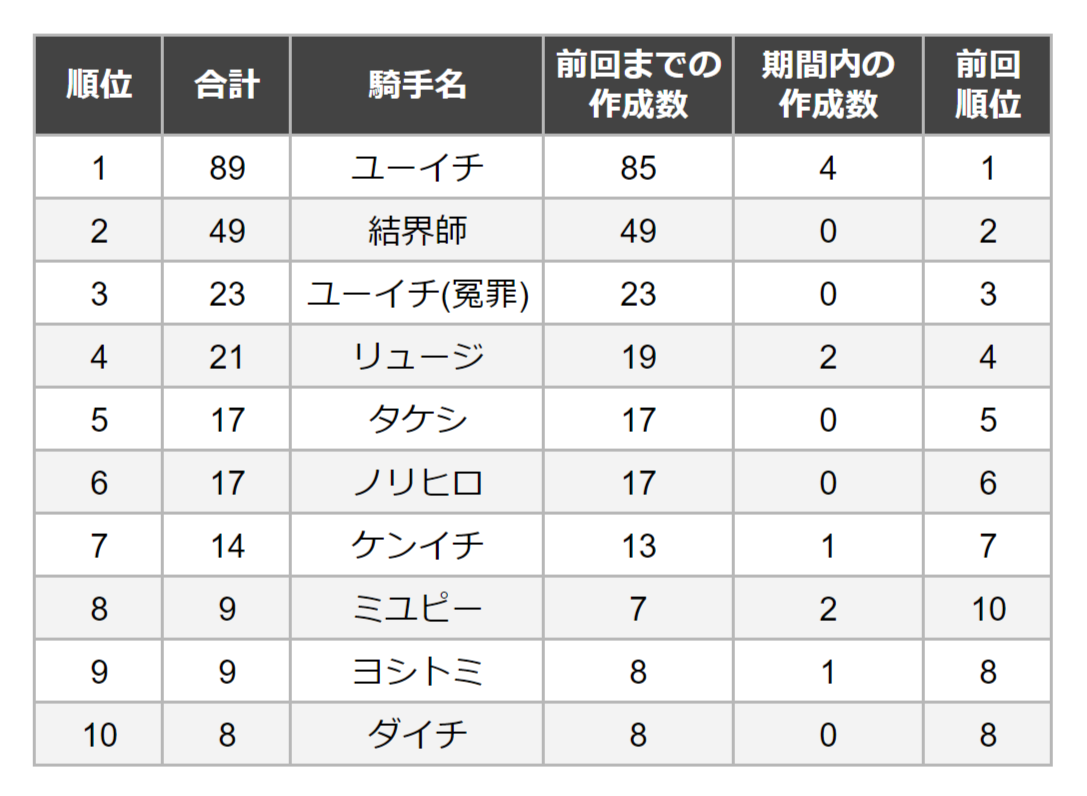 | 順位 | 合計 | 騎手名 | 前回までの作成数 | 期間内の作成数 | 前回順位 |
|---|---|---|---|---|---|
| 1 | 89 | ユーイチ | 85 | 4 | 1 |
| 2 | 49 | 結界師 | 49 | 0 | 2 |
| 3 | 23 | ユーイチ(冤罪) | 23 | 0 | 3 |
| 4 | 21 | リュージ | 19 | 2 | 4 |
| 5 | 17 | タケシ | 17 | 0 | 5 |
| 6 | 17 | ノリヒロ | 17 | 0 | 6 |
| 7 | 14 | ケンイチ | 13 | 1 | 7 |
| 8 | 9 | ミユピー | 7 | 2 | 10 |
| 9 | 9 | ヨシトミ | 8 | 1 | 8 |
| 10 | 8 | ダイチ | 8 | 0 | 8 |